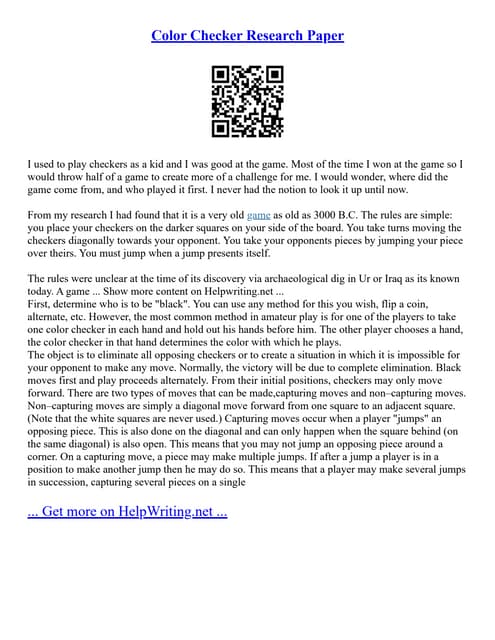 Color Checker Research Paper

I used to play checkers as a kid and I was good at the game. Most of the time I won at the game so I would throw half of a game to create more of a challenge for me. I would wonder, where did the game come from, and who played it first. I never had the notion to look it up until now.

From my research I had found that it is a very old game as old as 3000 B.C. The rules are simple: you place your checkers on the darker squares on your side of the board. You take turns moving the checkers diagonally towards your opponent. You take your opponents pieces by jumping your piece over theirs. You must jump when a jump presents itself.

The rules were unclear at the time of its discovery via archaeological dig in Ur or Iraq as its known today. A game ... Show more content on Helpwriting.net ...
First, determine who is to be "black". You can use any method for this you wish, flip a coin, alternate, etc. However, the most common method in amateur play is for one of the players to take one color checker in each hand and hold out his hands before him. The other player chooses a hand, the color checker in that hand determines the color with which he plays.
The object is to eliminate all opposing checkers or to create a situation in which it is impossible for your opponent to make any move. Normally, the victory will be due to complete elimination. Black moves first and play proceeds alternately. From their initial positions, checkers may only move forward. There are two types of moves that can be made,capturing moves and non–capturing moves. Non–capturing moves are simply a diagonal move forward from one square to an adjacent square. (Note that the white squares are never used.) Capturing moves occur when a player "jumps" an opposing piece. This is also done on the diagonal and can only happen when the square behind (on the same diagonal) is also open. This means that you may not jump an opposing piece around a corner. On a capturing move, a piece may make multiple jumps. If after a jump a player is in a position to make another jump then he may do so. This means that a player may make several jumps in succession, capturing several pieces on a single

... Get more on HelpWriting.net ...